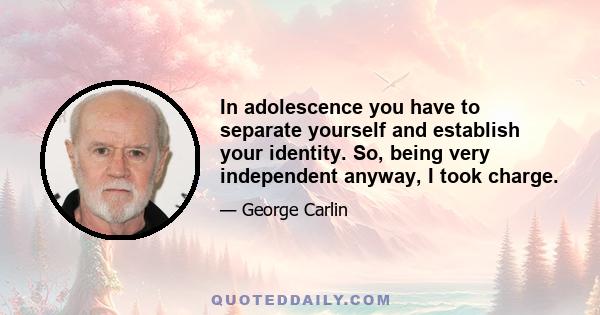 In adolescence you have to separate yourself and establish your identity. So, being very independent anyway, I took charge.

— George Carlin

QUOTEDDAILY.COM